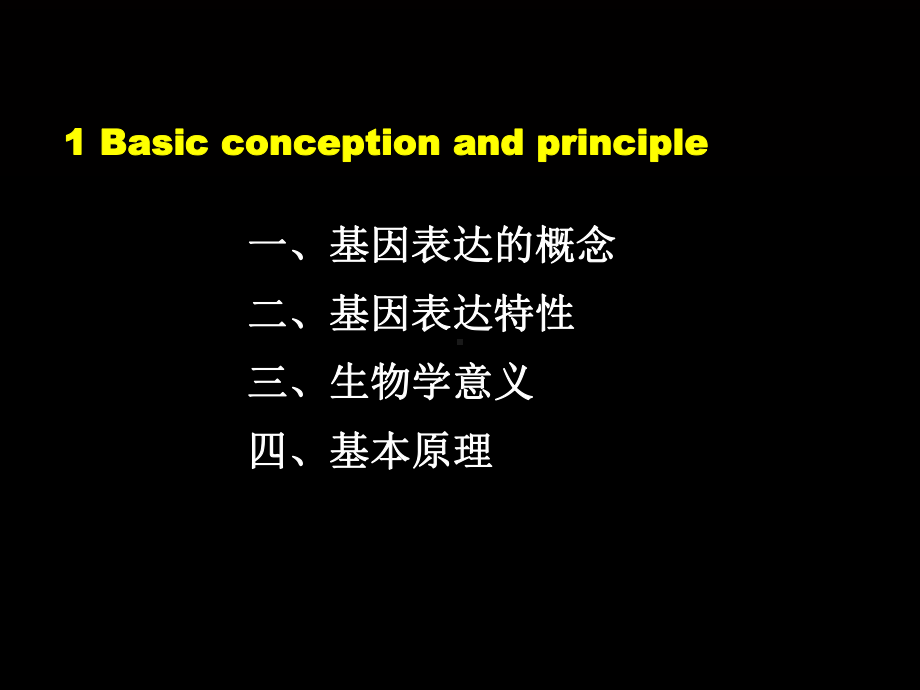 1 Basic conception and principle

一、基因表达的概念

二、基因表达特性

三、生物学意义

四、基本原理